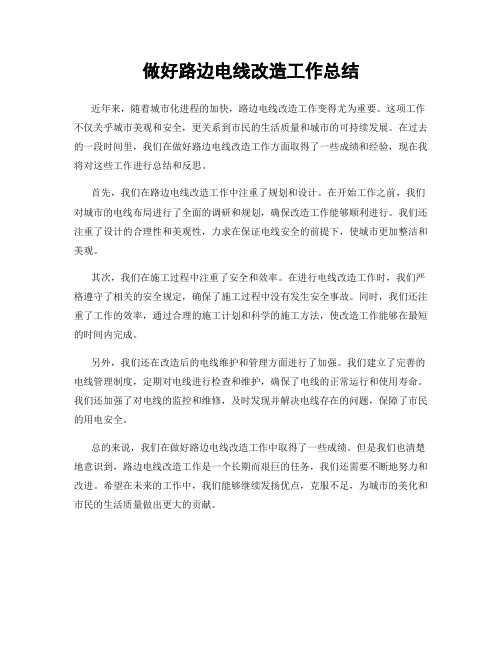 做好路边电线改造工作总结

近年来，随着城市化进程的加快，路边电线改造工作变得尤为重要。这项工作不仅关乎城市美观和安全，更关系到市民的生活质量和城市的可持续发展。在过去的一段时间里，我们在做好路边电线改造工作方面取得了一些成绩和经验，现在我将对这些工作进行总结和反思。

首先，我们在路边电线改造工作中注重了规划和设计。在开始工作之前，我们对城市的电线布局进行了全面的调研和规划，确保改造工作能够顺利进行。我们还注重了设计的合理性和美观性，力求在保证电线安全的前提下，使城市更加整洁和美观。

其次，我们在施工过程中注重了安全和效率。在进行电线改造工作时，我们严格遵守了相关的安全规定，确保了施工过程中没有发生安全事故。同时，我们还注重了工作的效率，通过合理的施工计划和科学的施工方法，使改造工作能够在最短的时间内完成。

另外，我们还在改造后的电线维护和管理方面进行了加强。我们建立了完善的电线管理制度，定期对电线进行检查和维护，确保了电线的正常运行和使用寿命。我们还加强了对电线的监控和维修，及时发现并解决电线存在的问题，保障了市民的用电安全。

总的来说，我们在做好路边电线改造工作中取得了一些成绩。但是我们也清楚地意识到，路边电线改造工作是一个长期而艰巨的任务，我们还需要不断地努力和改进。希望在未来的工作中，我们能够继续发扬优点，克服不足，为城市的美化和市民的生活质量做出更大的贡献。